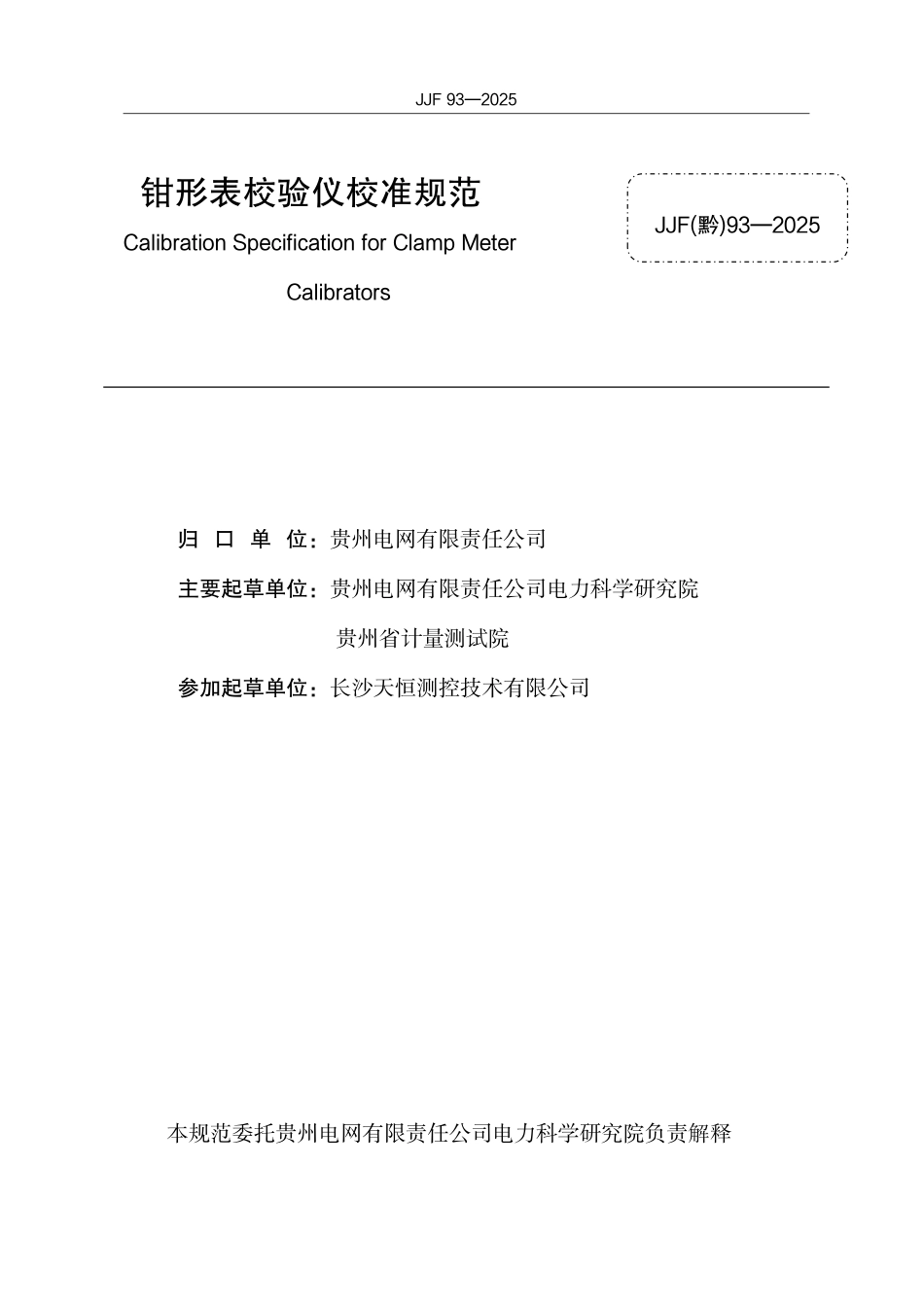 JJF 93—2025

钳形表校验仪校准规范

Calibration Specification for Clamp Meter Calibrators

JJF(黔)93—2025

归 口 单 位：贵州电网有限责任公司

主要起草单位：贵州电网有限责任公司电力科学研究院

贵州省计量测试院

参加起草单位：长沙天恒测控技术有限公司

本规范委托贵州电网有限责任公司电力科学研究院负责解释